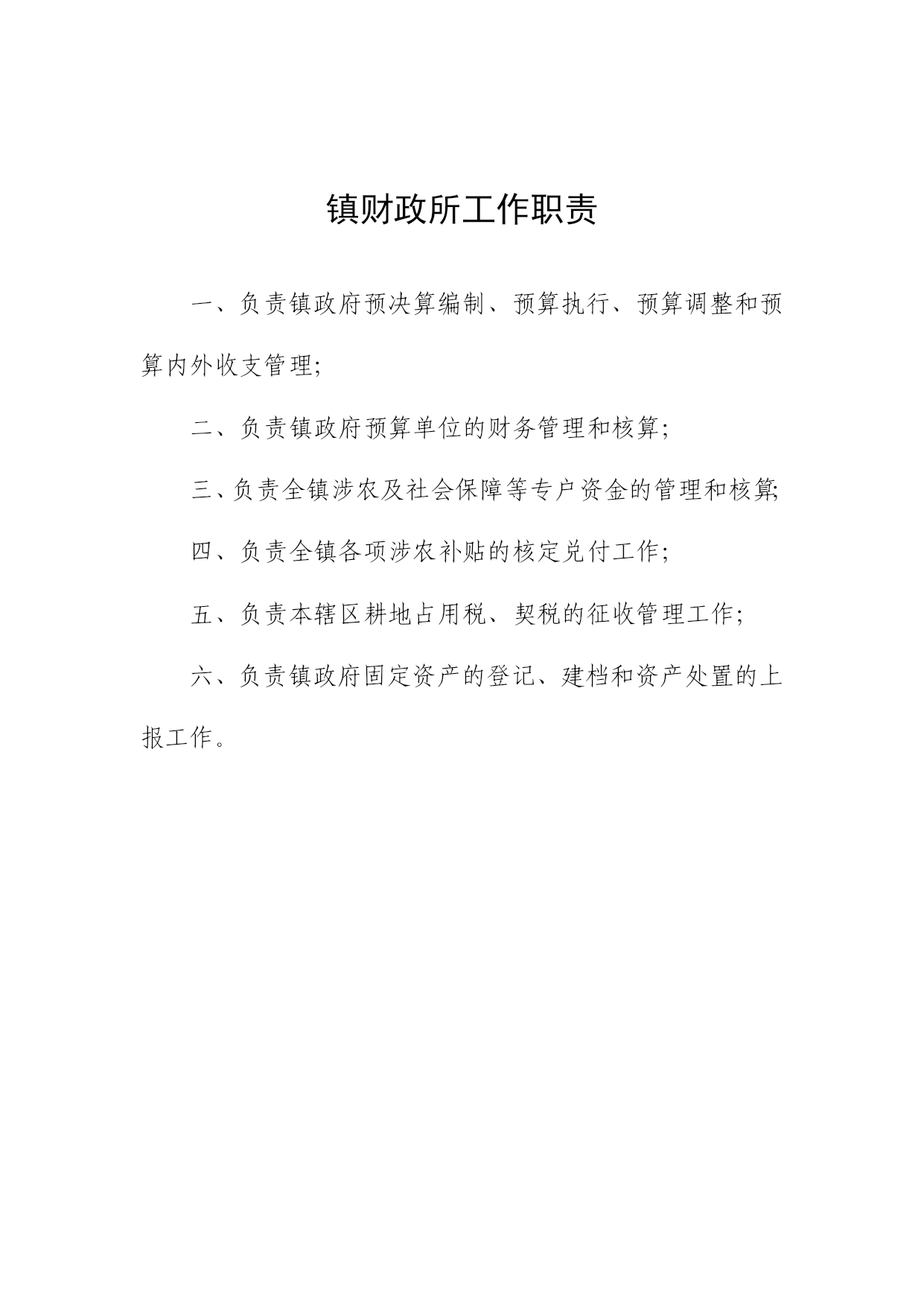 镇财政所工作职责

一、负责镇政府预决算编制、预算执行、预算调整和预算内外收支管理;

二、负责镇政府预算单位的财务管理和核算;

三、负责全镇涉农及社会保障等专户资金的管理和核算;

四、负责全镇各项涉农补贴的核定兑付工作;

五、负责本辖区耕地占用税、契税的征收管理工作;

六、负责镇政府固定资产的登记、建档和资产处置的上报工作。